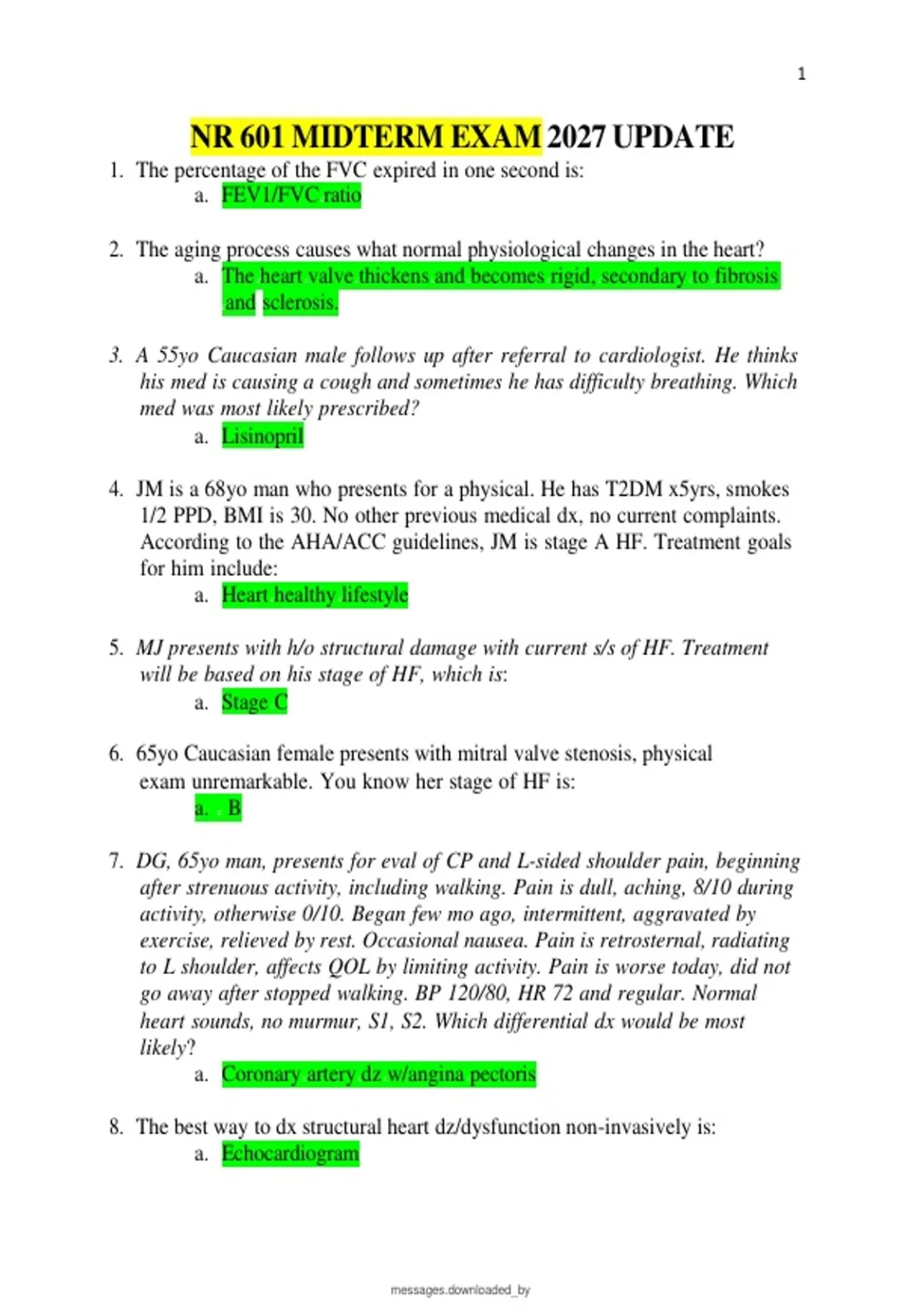 1

NR 601 MIDTERM EXAM 2027 UPDATE

1. The percentage of the FVC expired in one second is:
a. FEV1/FVC ratio

2. The aging process causes what normal physiological changes in the heart?
a. The heart valve thickens and becomes rigid, secondary to fibrosis and sclerosis.

3. A 55yo Caucasian male follows up after referral to cardiologist. He thinks his med is causing a cough and sometimes he has difficulty breathing. Which med was most likely prescribed?
a. Lisinopril

4. JM is a 68yo man who presents for a physical. He has T2DM x5yrs, smokes 1/2 PPD, BMI is 30. No other previous medical dx, no current complaints. According to the AHA/ACC guidelines, JM is stage A HF. Treatment goals for him include:
a. Heart healthy lifestyle

5. MJ presents with h/o structural damage with current s/s of HF. Treatment will be based on his stage of HF, which is:
a. Stage C

6. 65yo Caucasian female presents with mitral valve stenosis, physical exam unremarkable. You know her stage of HF is:
a. B

7. DG, 65yo man, presents for eval of CP and L-sided shoulder pain, beginning after strenuous activity, including walking. Pain is dull, aching, 8/10 during activity, otherwise 0/10. Began few mo ago, intermittent, aggravated by exercise, relieved by rest. Occasional nausea. Pain is retrosternal, radiating to L shoulder, affects QOL by limiting activity. Pain is worse today, did not go away after stopped walking. BP 120/80, HR 72 and regular. Normal heart sounds, no murmur, S1, S2. Which differential dx would be most likely?
a. Coronary artery dz w/angina pectoris

8. The best way to dx structural heart dz/dysfunction non-invasively is:
a. Echocardiogram

messages.downloaded_by